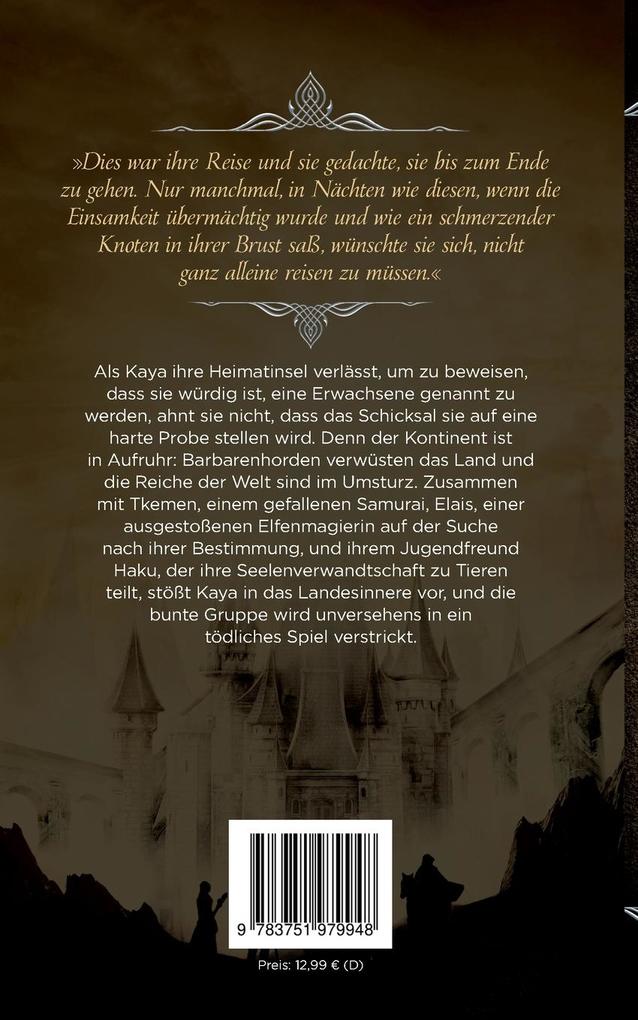 »Dies war ihre Reise und sie gedachte, sie bis zum Ende zu gehen. Nur manchmal, in Nächten wie diesen, wenn die Einsamkeit übermächtig wurde und wie ein schmerzender Knoten in ihrer Brust saß, wünschte sie sich, nicht ganz alleine reisen zu müssen.«

Als Kaya ihre Heimatinsel verlässt, um zu beweisen, dass sie würdig ist, eine Erwachsene genannt zu werden, ahnt sie nicht, dass das Schicksal sie auf eine harte Probe stellen wird. Denn der Kontinent ist in Aufruhr: Barbarenhorden verwüsten das Land und die Reiche der Welt sind im Umsturz. Zusammen mit Tkemen, einem gefallenen Samurai, Elais, einer ausgestoßenen Elfenmagierin auf der Suche nach ihrer Bestimmung, und ihrem Jugendfreund Haku, der ihre Seelenverwandtschaft zu Tieren teilt, stößt Kaya in das Landesinnere vor, und die bunte Gruppe wird unversehens in ein tödliches Spiel verstrickt.

9 783751 979948

Preis: 12,99 € (D)